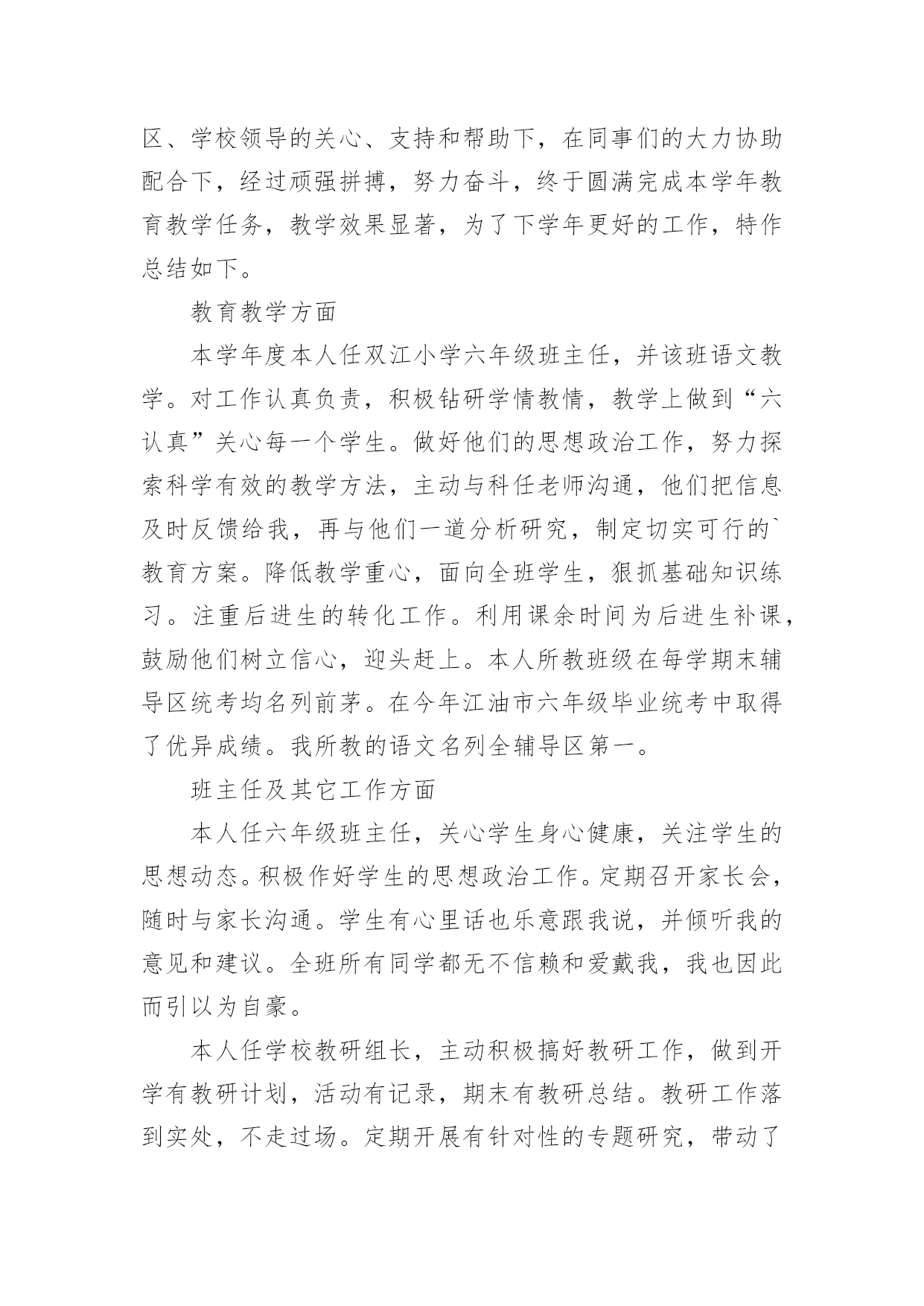 区、学校领导的关心、支持和帮助下，在同事们的大力协助配合下，经过顽强拼搏，努力奋斗，终于圆满完成本学年教育教学任务，教学效果显著，为了下学年更好的工作，特作总结如下。

教育教学方面

本学年度本人任双江小学六年级班主任，并该班语文教学。对工作认真负责，积极钻研学情教情，教学上做到“六认真”关心每一个学生。做好他们的思想政治工作，努力探索科学有效的教学方法，主动与科任老师沟通，他们把信息及时反馈给我，再与他们一道分析研究，制定切实可行的`教育方案。降低教学重心，面向全班学生，狠抓基础知识练习。注重后进生的转化工作。利用课余时间为后进生补课，鼓励他们树立信心，迎头赶上。本人所教班级在每学期末辅导区统考均名列前茅。在今年江油市六年级毕业统考中取得了优异成绩。我所教的语文名列全辅导区第一。

班主任及其它工作方面

本人任六年级班主任，关心学生身心健康，关注学生的思想动态。积极作好学生的思想政治工作。定期召开家长会，随时与家长沟通。学生有心里话也乐意跟我说，并倾听我的意见和建议。全班所有同学都无不信赖和爱戴我，我也因此而引以为自豪。

本人任学校教研组长，主动积极搞好教研工作，做到开学有教研计划，活动有记录，期末有教研总结。教研工作落到实处，不走过场。定期开展有针对性的专题研究，带动了